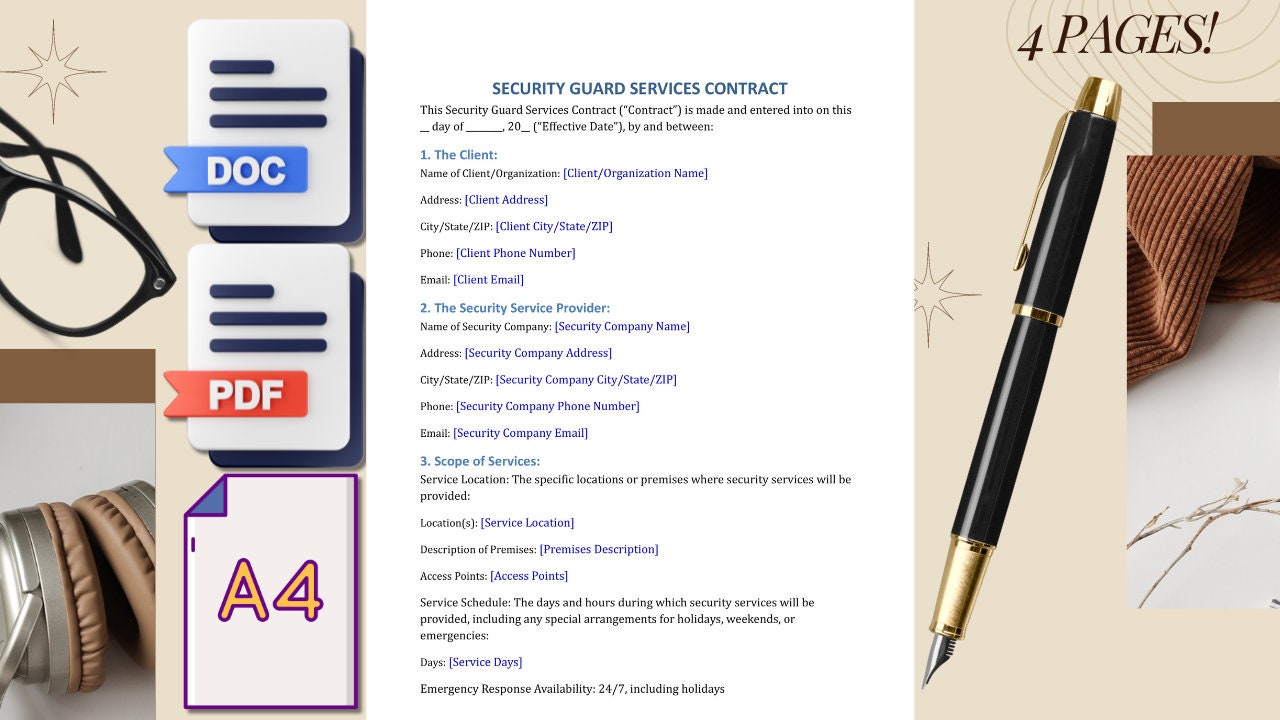 DOC

PDF

A4

SECURITY GUARD SERVICES CONTRACT

This Security Guard Services Contract ("Contract") is made and entered into on this __ day of ______, 20__ ("Effective Date"), by and between:

1. The Client:

Name of Client/Organization: [Client/Organization Name]

Address: [Client Address]

City/State/ZIP: [Client City/State/ZIP]

Phone: [Client Phone Number]

Email: [Client Email]

2. The Security Service Provider:

Name of Security Company: [Security Company Name]

Address: [Security Company Address]

City/State/ZIP: [Security Company City/State/ZIP]

Phone: [Security Company Phone Number]

Email: [Security Company Email]

3. Scope of Services:

Service Location: The specific locations or premises where security services will be provided:

Location(s): [Service Location]

Description of Premises: [Premises Description]

Access Points: [Access Points]

Service Schedule: The days and hours during which security services will be provided, including any special arrangements for holidays, weekends, or emergencies:

Days: [Service Days]

Emergency Response Availability: 24/7, including holidays

4 PAGES!